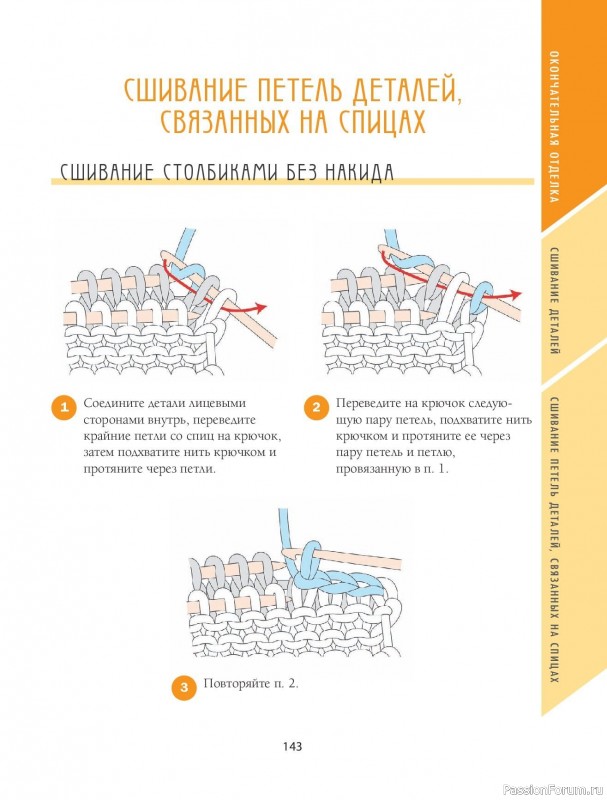 СШИВАНИЕ ПЕТЕЛЬ ДЕТАЛЕЙ, СВЯЗАННЫХ НА СПИЦАХ

СШИВАНИЕ СТОЛБИКАМИ БЕЗ НАКИДА

1 Соедините детали лицевыми сторонами внутрь, переведите крайние петли со спиц на крючок, затем подхватите нить крючком и протяните через петли.

2 Переведите на крючок следующую пару петель, подхватите нить крючком и протяните ее через пару петель и петлю, провязанную в п. 1.

3 Повторяйте п. 2.

143

ОКОНЧАТЕЛЬНАЯ ОТДЕЛКА

СШИВАНИЕ ДЕТАЛЕЙ

СШИВАНИЕ ПЕТЕЛЬ ДЕТАЛЕЙ, СВЯЗАННЫХ НА СПИЦАХ

PassionForum.ru